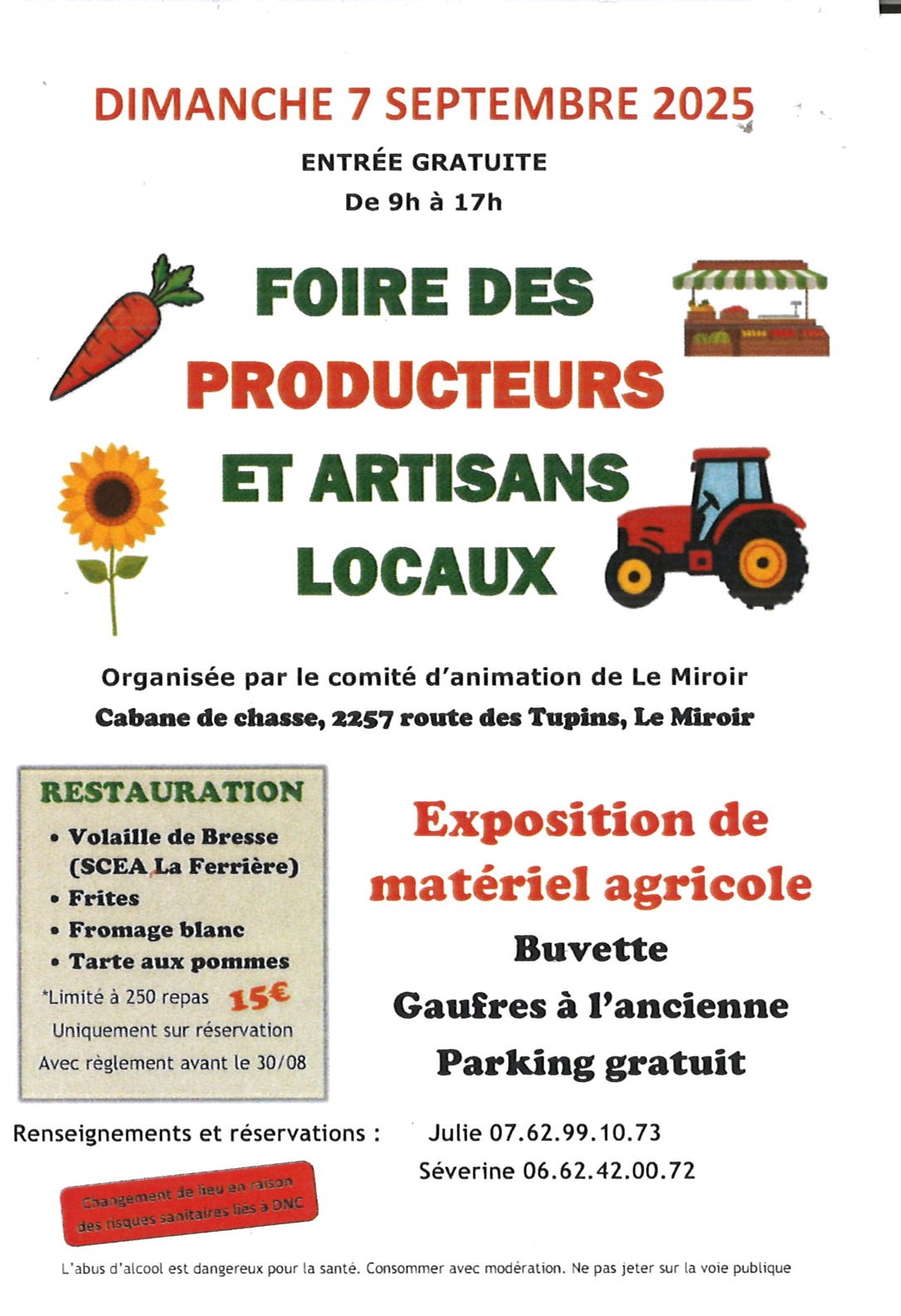 DIMANCHE 7 SEPTEMBRE 2025

ENTRÉE GRATUITE
De 9h à 17h

FOIRE DES
PRODUCTEURS
ET ARTISANS
LOCAUX

Organisée par le comité d'animation de Le Miroir
Cabane de chasse, 2257 route des Tupins, Le Miroir

RESTAURATION
• Volaille de Bresse (SCEA La Ferrière)
• Frites
• Fromage blanc
• Tarte aux pommes
*Limité à 250 repas 15€
Uniquement sur réservation
Avec règlement avant le 30/08

Exposition de matériel agricole
Buvette
Gaufres à l'ancienne
Parking gratuit

Renseignements et réservations : Julie 07.62.99.10.73
Séverine 06.62.42.00.72

Changement de lieu en raison des risques sanitaires liés à DNC

L'abus d'alcool est dangereux pour la santé. Consommer avec modération. Ne pas jeter sur la voie publique